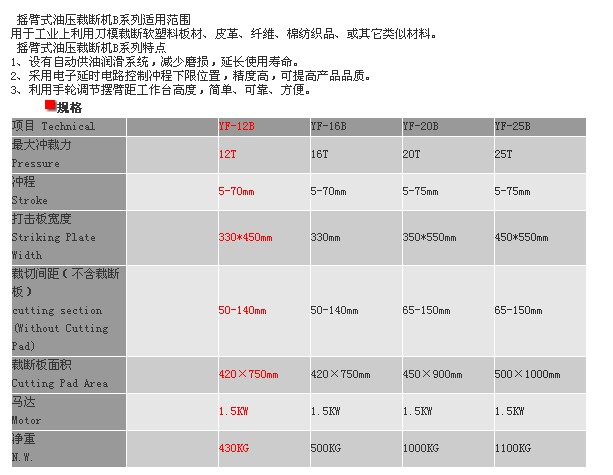 摇臂式油压裁断机B系列适用范围
用于工业上利用刀模裁断软塑料板材、皮革、纤维、棉纺织品、或其它类似材料。
摇臂式油压裁断机B系列特点
1、设有自动供油润滑系统，减少磨损，延长使用寿命。
2、采用电子延时电路控制冲程下限位置，精度高，可提高产品品质。
3、利用手轮调节摆臂距工作台高度，简单、可靠、方便。

规格

| 项目 Technical | | YF-12B | YF-16B | YF-20B | YF-25B |
|---|---|---|---|---|---|
| 最大冲裁力 Pressure | | 12T | 16T | 20T | 25T |
| 冲程 Stroke | | 5-70mm | 5-70mm | 5-75mm | 5-75mm |
| 打击板宽度 Striking Plate Width | | 330*450mm | 330mm | 350*550mm | 450*550mm |
| 裁切间距（不含裁断板） cutting section (Without Cutting Pad) | | 50-140mm | 50-140mm | 65-150mm | 65-150mm |
| 裁断板面积 Cutting Pad Area | | 420×750mm | 420×750mm | 450×900mm | 500×1000mm |
| 马达 Motor | | 1.5KW | 1.5KW | 1.5KW | 1.5KW |
| 净重 N.W. | | 430KG | 500KG | 1000KG | 1100KG |